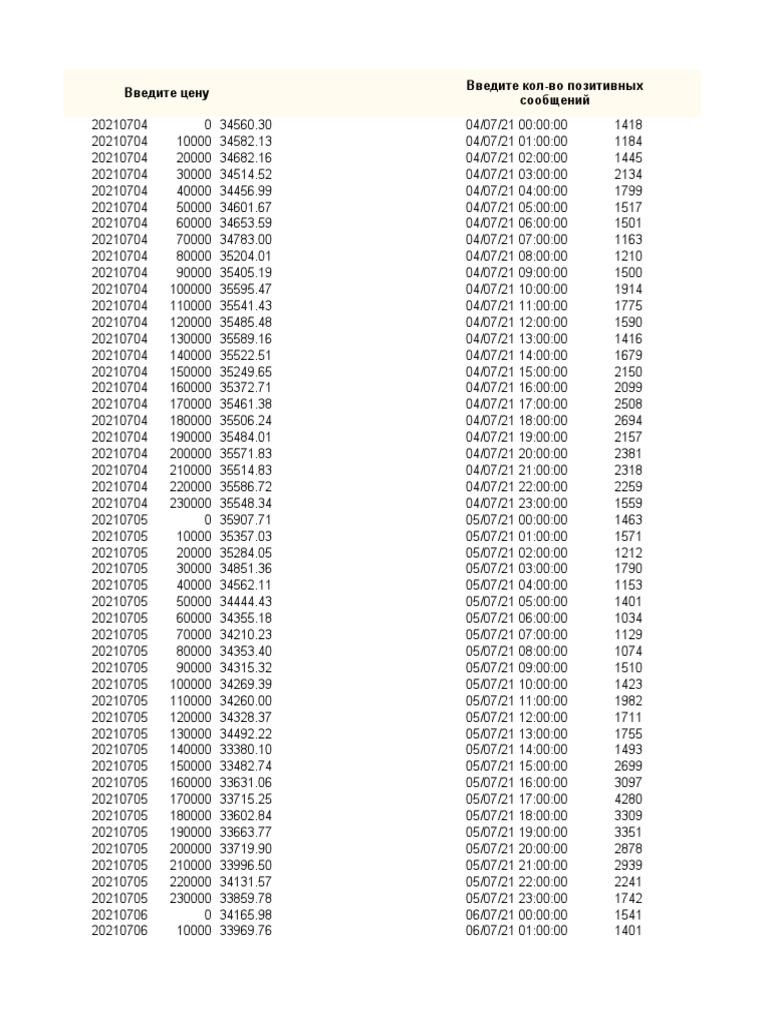 | Введите цену | | | Введите кол-во позитивных сообщений | |
|---|---|---|---|---|
| 20210704 | 0 | 34560.30 | 04/07/21 00:00:00 | 1418 |
| 20210704 | 10000 | 34582.13 | 04/07/21 01:00:00 | 1184 |
| 20210704 | 20000 | 34682.16 | 04/07/21 02:00:00 | 1445 |
| 20210704 | 30000 | 34514.52 | 04/07/21 03:00:00 | 2134 |
| 20210704 | 40000 | 34456.99 | 04/07/21 04:00:00 | 1799 |
| 20210704 | 50000 | 34601.67 | 04/07/21 05:00:00 | 1517 |
| 20210704 | 60000 | 34653.59 | 04/07/21 06:00:00 | 1501 |
| 20210704 | 70000 | 34783.00 | 04/07/21 07:00:00 | 1163 |
| 20210704 | 80000 | 35204.01 | 04/07/21 08:00:00 | 1210 |
| 20210704 | 90000 | 35405.19 | 04/07/21 09:00:00 | 1500 |
| 20210704 | 100000 | 35595.47 | 04/07/21 10:00:00 | 1914 |
| 20210704 | 110000 | 35541.43 | 04/07/21 11:00:00 | 1775 |
| 20210704 | 120000 | 35485.48 | 04/07/21 12:00:00 | 1590 |
| 20210704 | 130000 | 35589.16 | 04/07/21 13:00:00 | 1416 |
| 20210704 | 140000 | 35522.51 | 04/07/21 14:00:00 | 1679 |
| 20210704 | 150000 | 35249.65 | 04/07/21 15:00:00 | 2150 |
| 20210704 | 160000 | 35372.71 | 04/07/21 16:00:00 | 2099 |
| 20210704 | 170000 | 35461.38 | 04/07/21 17:00:00 | 2508 |
| 20210704 | 180000 | 35506.24 | 04/07/21 18:00:00 | 2694 |
| 20210704 | 190000 | 35484.01 | 04/07/21 19:00:00 | 2157 |
| 20210704 | 200000 | 35571.83 | 04/07/21 20:00:00 | 2381 |
| 20210704 | 210000 | 35514.83 | 04/07/21 21:00:00 | 2318 |
| 20210704 | 220000 | 35586.72 | 04/07/21 22:00:00 | 2259 |
| 20210704 | 230000 | 35548.34 | 04/07/21 23:00:00 | 1559 |
| 20210705 | 0 | 35907.71 | 05/07/21 00:00:00 | 1463 |
| 20210705 | 10000 | 35357.03 | 05/07/21 01:00:00 | 1571 |
| 20210705 | 20000 | 35284.05 | 05/07/21 02:00:00 | 1212 |
| 20210705 | 30000 | 34851.36 | 05/07/21 03:00:00 | 1790 |
| 20210705 | 40000 | 34562.11 | 05/07/21 04:00:00 | 1153 |
| 20210705 | 50000 | 34444.43 | 05/07/21 05:00:00 | 1401 |
| 20210705 | 60000 | 34355.18 | 05/07/21 06:00:00 | 1034 |
| 20210705 | 70000 | 34210.23 | 05/07/21 07:00:00 | 1129 |
| 20210705 | 80000 | 34353.40 | 05/07/21 08:00:00 | 1074 |
| 20210705 | 90000 | 34315.32 | 05/07/21 09:00:00 | 1510 |
| 20210705 | 100000 | 34269.39 | 05/07/21 10:00:00 | 1423 |
| 20210705 | 110000 | 34260.00 | 05/07/21 11:00:00 | 1982 |
| 20210705 | 120000 | 34328.37 | 05/07/21 12:00:00 | 1711 |
| 20210705 | 130000 | 34492.22 | 05/07/21 13:00:00 | 1755 |
| 20210705 | 140000 | 33380.10 | 05/07/21 14:00:00 | 1493 |
| 20210705 | 150000 | 33482.74 | 05/07/21 15:00:00 | 2699 |
| 20210705 | 160000 | 33631.06 | 05/07/21 16:00:00 | 3097 |
| 20210705 | 170000 | 33715.25 | 05/07/21 17:00:00 | 4280 |
| 20210705 | 180000 | 33602.84 | 05/07/21 18:00:00 | 3309 |
| 20210705 | 190000 | 33663.77 | 05/07/21 19:00:00 | 3351 |
| 20210705 | 200000 | 33719.90 | 05/07/21 20:00:00 | 2878 |
| 20210705 | 210000 | 33996.50 | 05/07/21 21:00:00 | 2939 |
| 20210705 | 220000 | 34131.57 | 05/07/21 22:00:00 | 2241 |
| 20210705 | 230000 | 33859.78 | 05/07/21 23:00:00 | 1742 |
| 20210706 | 0 | 34165.98 | 06/07/21 00:00:00 | 1541 |
| 20210706 | 10000 | 33969.76 | 06/07/21 01:00:00 | 1401 |